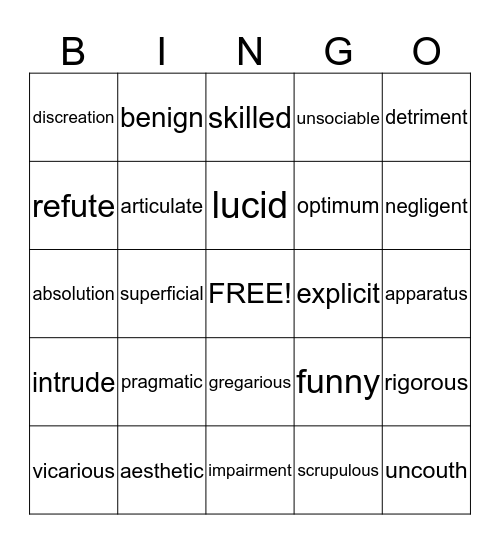 | B | I | N | G | O |
|---|---|---|---|---|
| discreation | benign | skilled | unsociable | detriment |
| refute | articulate | lucid | optimum | negligent |
| absolution | superficial | FREE! | explicit | apparatus |
| intrude | pragmatic | gregarious | funny | rigorous |
| vicarious | aesthetic | impairment | scrupulous | uncouth |